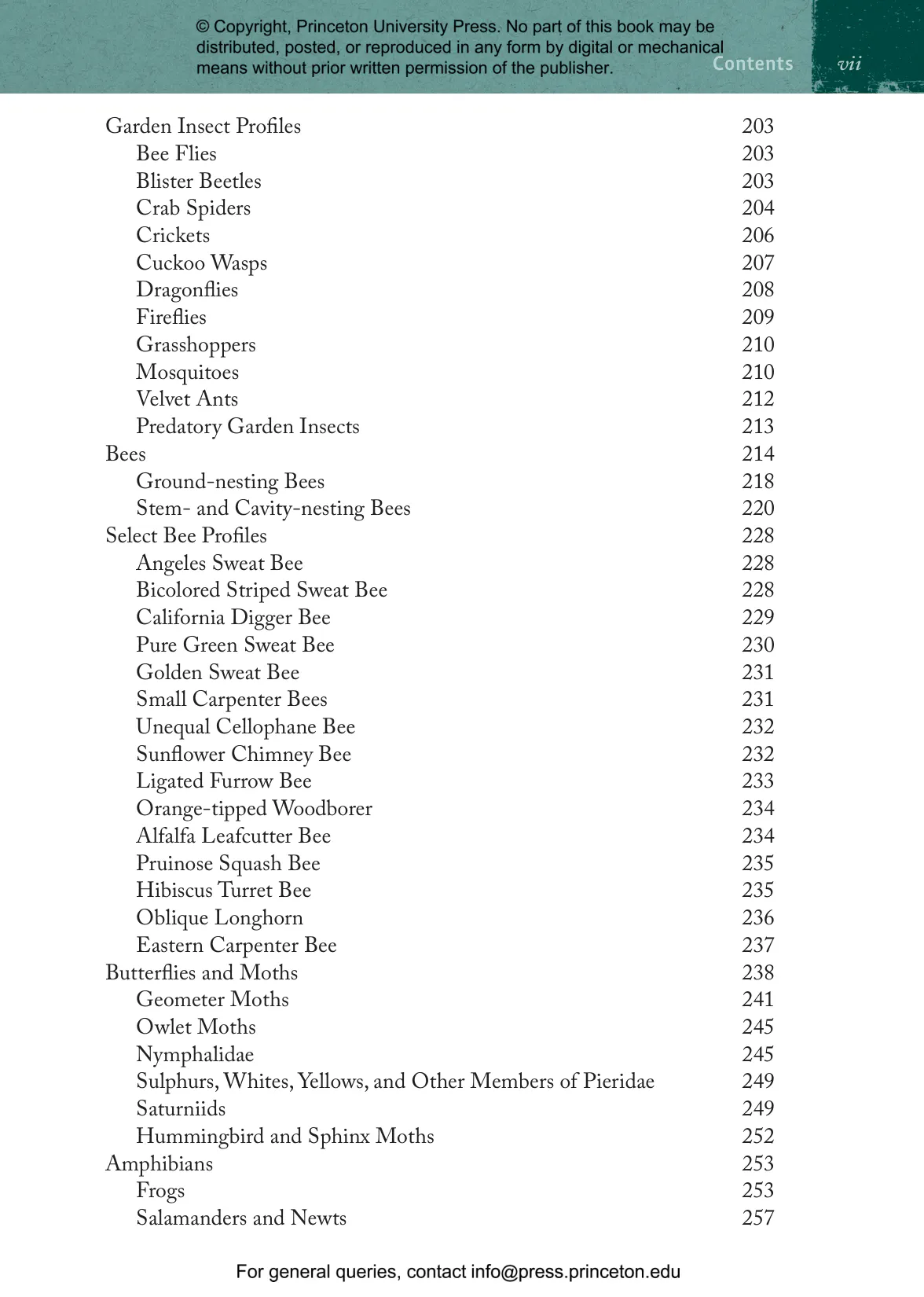 © Copyright, Princeton University Press. No part of this book may be distributed, posted, or reproduced in any form by digital or mechanical means without prior written permission of the publisher.

Contents vii

Garden Insect Profiles 203
Bee Flies 203
Blister Beetles 203
Crab Spiders 204
Crickets 206
Cuckoo Wasps 207
Dragonflies 208
Fireflies 209
Grasshoppers 210
Mosquitoes 210
Velvet Ants 212
Predatory Garden Insects 213
Bees 214
Ground-nesting Bees 218
Stem- and Cavity-nesting Bees 220
Select Bee Profiles 228
Angeles Sweat Bee 228
Bicolored Striped Sweat Bee 228
California Digger Bee 229
Pure Green Sweat Bee 230
Golden Sweat Bee 231
Small Carpenter Bees 231
Unequal Cellophane Bee 232
Sunflower Chimney Bee 232
Ligated Furrow Bee 233
Orange-tipped Woodborer 234
Alfalfa Leafcutter Bee 234
Pruinose Squash Bee 235
Hibiscus Turret Bee 235
Oblique Longhorn 236
Eastern Carpenter Bee 237
Butterflies and Moths 238
Geometer Moths 241
Owlet Moths 245
Nymphalidae 245
Sulphurs, Whites, Yellows, and Other Members of Pieridae 249
Saturniids 249
Hummingbird and Sphinx Moths 252
Amphibians 253
Frogs 253
Salamanders and Newts 257

For general queries, contact info@press.princeton.edu